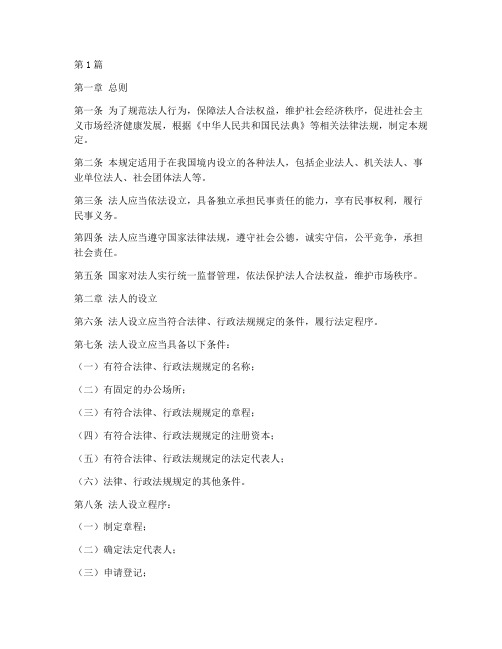 第1篇

第一章 总则

第一条 为了规范法人行为，保障法人合法权益，维护社会经济秩序，促进社会主义市场经济健康发展，根据《中华人民共和国民法典》等相关法律法规，制定本规定。

第二条 本规定适用于在我国境内设立的各种法人，包括企业法人、机关法人、事业单位法人、社会团体法人等。

第三条 法人应当依法设立，具备独立承担民事责任的能力，享有民事权利，履行民事义务。

第四条 法人应当遵守国家法律法规，遵守社会公德，诚实守信，公平竞争，承担社会责任。

第五条 国家对法人实行统一监督管理，依法保护法人合法权益，维护市场秩序。

第二章 法人的设立

第六条 法人设立应当符合法律、行政法规规定的条件，履行法定程序。

第七条 法人设立应当具备以下条件：

（一）有符合法律、行政法规规定的名称；

（二）有固定的办公场所；

（三）有符合法律、行政法规规定的章程；

（四）有符合法律、行政法规规定的注册资本；

（五）有符合法律、行政法规规定的法定代表人；

（六）法律、行政法规规定的其他条件。

第八条 法人设立程序：

（一）制定章程；

（二）确定法定代表人；

（三）申请登记；